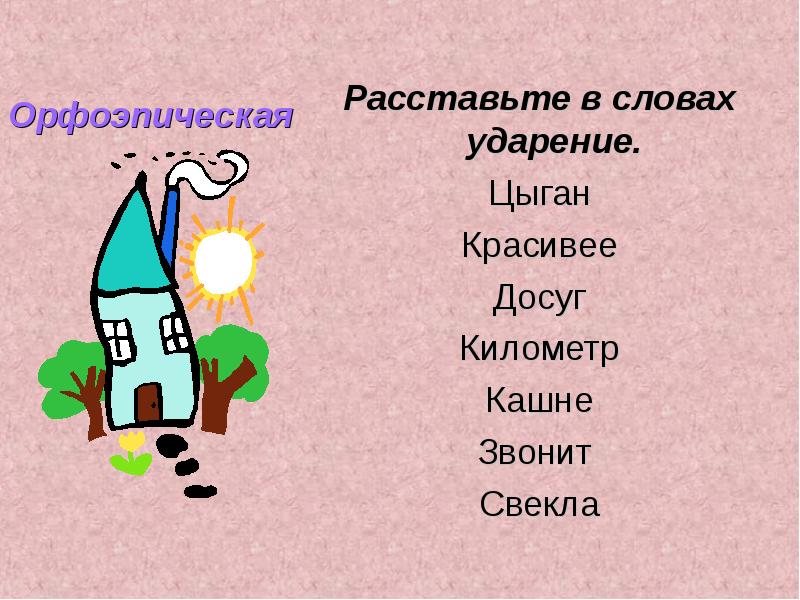 Орфоэпическая

Расставьте в словах ударение.

Цыган

Красивее

Досуг

Километр

Кашне

Звонит

Свекла